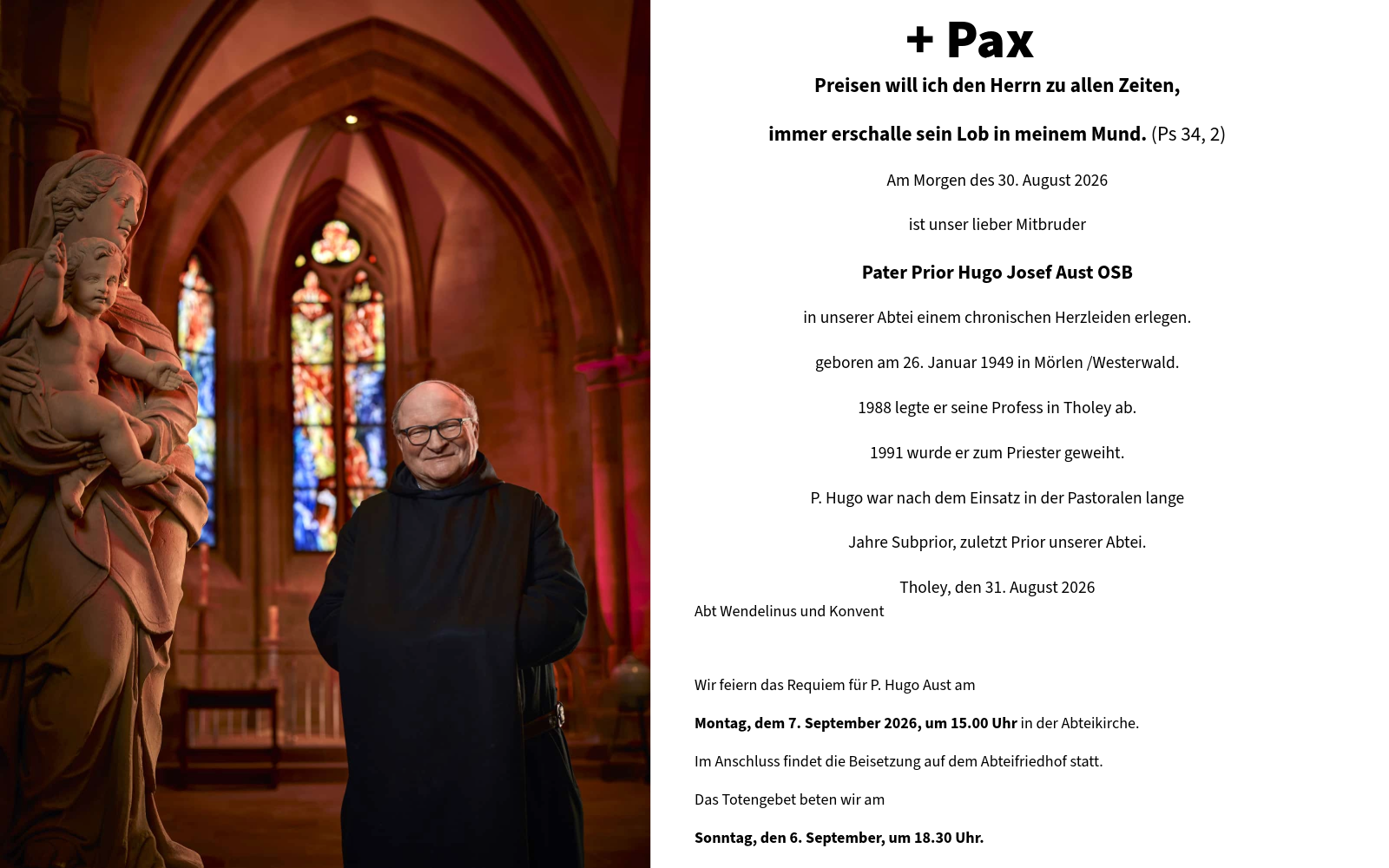 + Pax

Preisen will ich den Herrn zu allen Zeiten,

immer erschalle sein Lob in meinem Mund. (Ps 34, 2)

Am Morgen des 30. August 2026

ist unser lieber Mitbruder

Pater Prior Hugo Josef Aust OSB

in unserer Abtei einem chronischen Herzleiden erlegen.

geboren am 26. Januar 1949 in Mörlen /Westerwald.

1988 legte er seine Profess in Tholey ab.

1991 wurde er zum Priester geweiht.

P. Hugo war nach dem Einsatz in der Pastoralen lange

Jahre Subprior, zuletzt Prior unserer Abtei.

Tholey, den 31. August 2026

Abt Wendelinus und Konvent

Wir feiern das Requiem für P. Hugo Aust am

Montag, dem 7. September 2026, um 15.00 Uhr in der Abteikirche.

Im Anschluss findet die Beisetzung auf dem Abteifriedhof statt.

Das Totengebet beten wir am

Sonntag, den 6. September, um 18.30 Uhr.